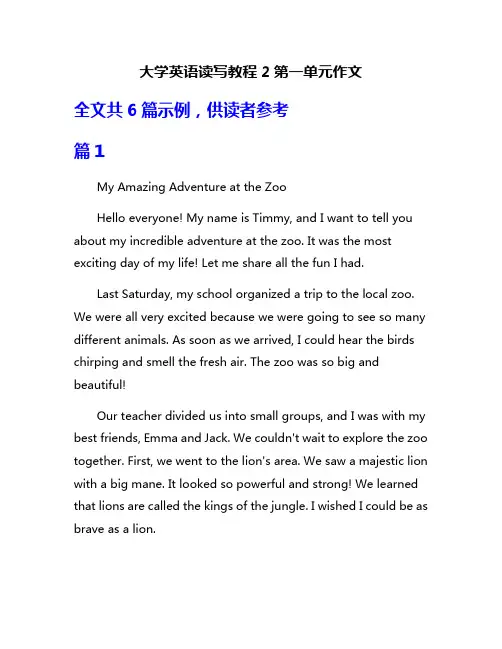 大学英语读写教程 2 第一单元作文

全文共 6 篇示例，供读者参考

篇 1

My Amazing Adventure at the Zoo

Hello everyone! My name is Timmy, and I want to tell you about my incredible adventure at the zoo. It was the most exciting day of my life! Let me share all the fun I had.

Last Saturday, my school organized a trip to the local zoo. We were all very excited because we were going to see so many different animals. As soon as we arrived, I could hear the birds chirping and smell the fresh air. The zoo was so big and beautiful!

Our teacher divided us into small groups, and I was with my best friends, Emma and Jack. We couldn't wait to explore the zoo together. First, we went to the lion's area. We saw a majestic lion with a big mane. It looked so powerful and strong! We learned that lions are called the kings of the jungle. I wished I could be as brave as a lion.